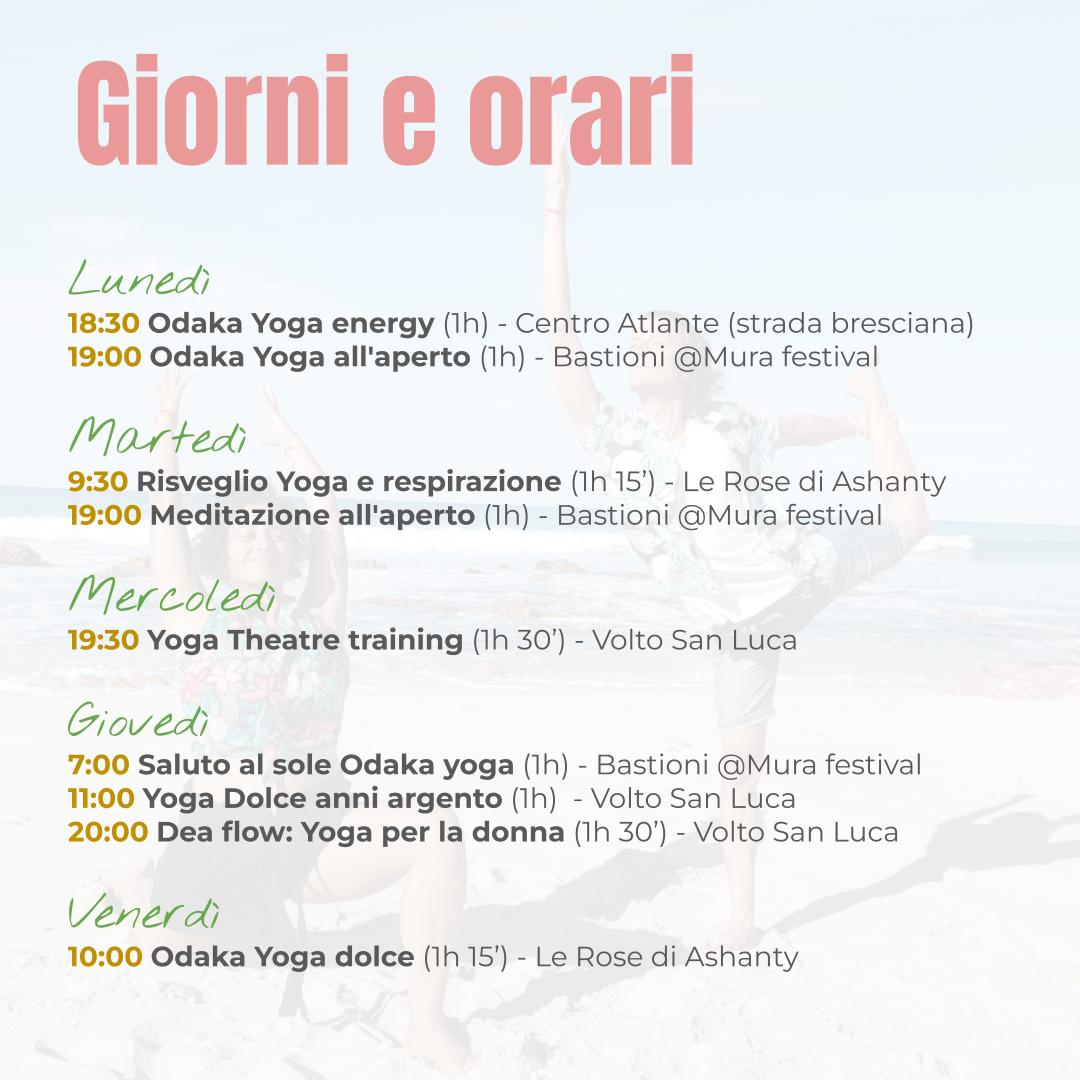 Giorni e orari

Lunedì
18:30 Odaka Yoga energy (1h) - Centro Atlante (strada bresciana)
19:00 Odaka Yoga all'aperto (1h) - Bastioni @Mura festival

Martedì
9:30 Risveglio Yoga e respirazione (1h 15') - Le Rose di Ashanty
19:00 Meditazione all'aperto (1h) - Bastioni @Mura festival

Mercoledì
19:30 Yoga Theatre training (1h 30') - Volto San Luca

Giovedì
7:00 Saluto al sole Odaka yoga (1h) - Bastioni @Mura festival
11:00 Yoga Dolce anni argento (1h) - Volto San Luca
20:00 Dea flow: Yoga per la donna (1h 30') - Volto San Luca

Venerdì
10:00 Odaka Yoga dolce (1h 15') - Le Rose di Ashanty